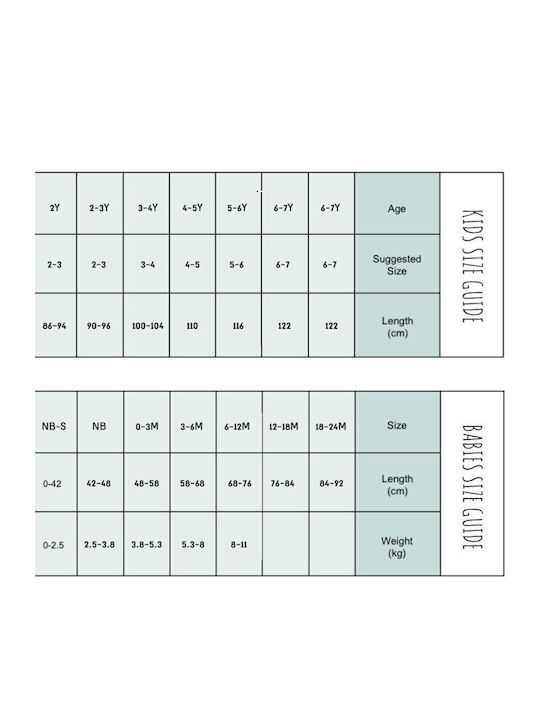 KIDS SIZE GUIDE

| 2Y | 2-3Y | 3-4Y | 4-5Y | 5-6Y | 6-7Y | 6-7Y | Age |
|---|---|---|---|---|---|---|---|
| 2-3 | 2-3 | 3-4 | 4-5 | 5-6 | 6-7 | 6-7 | Suggested Size |
| 86-94 | 90-96 | 100-104 | 110 | 116 | 122 | 122 | Length (cm) |

BABIES SIZE GUIDE

| NB-S | NB | 0-3M | 3-6M | 6-12M | 12-18M | 18-24M | Size |
|---|---|---|---|---|---|---|---|
| 0-42 | 42-48 | 48-58 | 58-68 | 68-76 | 76-84 | 84-92 | Length (cm) |
| 0-2.5 | 2.5-3.8 | 3.8-5.3 | 5.3-8 | 8-11 | | | Weight (kg) |